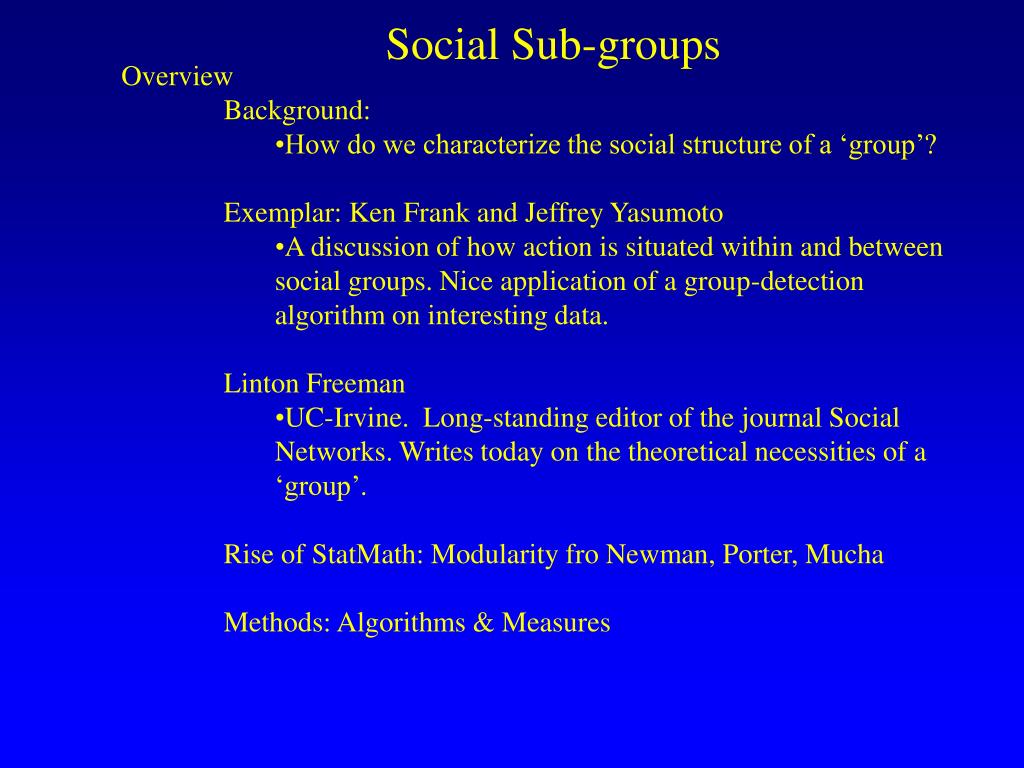 Social Sub-groups

Overview

Background:

•How do we characterize the social structure of a ‘group’?

Exemplar: Ken Frank and Jeffrey Yasumoto

•A discussion of how action is situated within and between social groups. Nice application of a group-detection algorithm on interesting data.

Linton Freeman

•UC-Irvine. Long-standing editor of the journal Social Networks. Writes today on the theoretical necessities of a ‘group’.

Rise of StatMath: Modularity fro Newman, Porter, Mucha

Methods: Algorithms & Measures